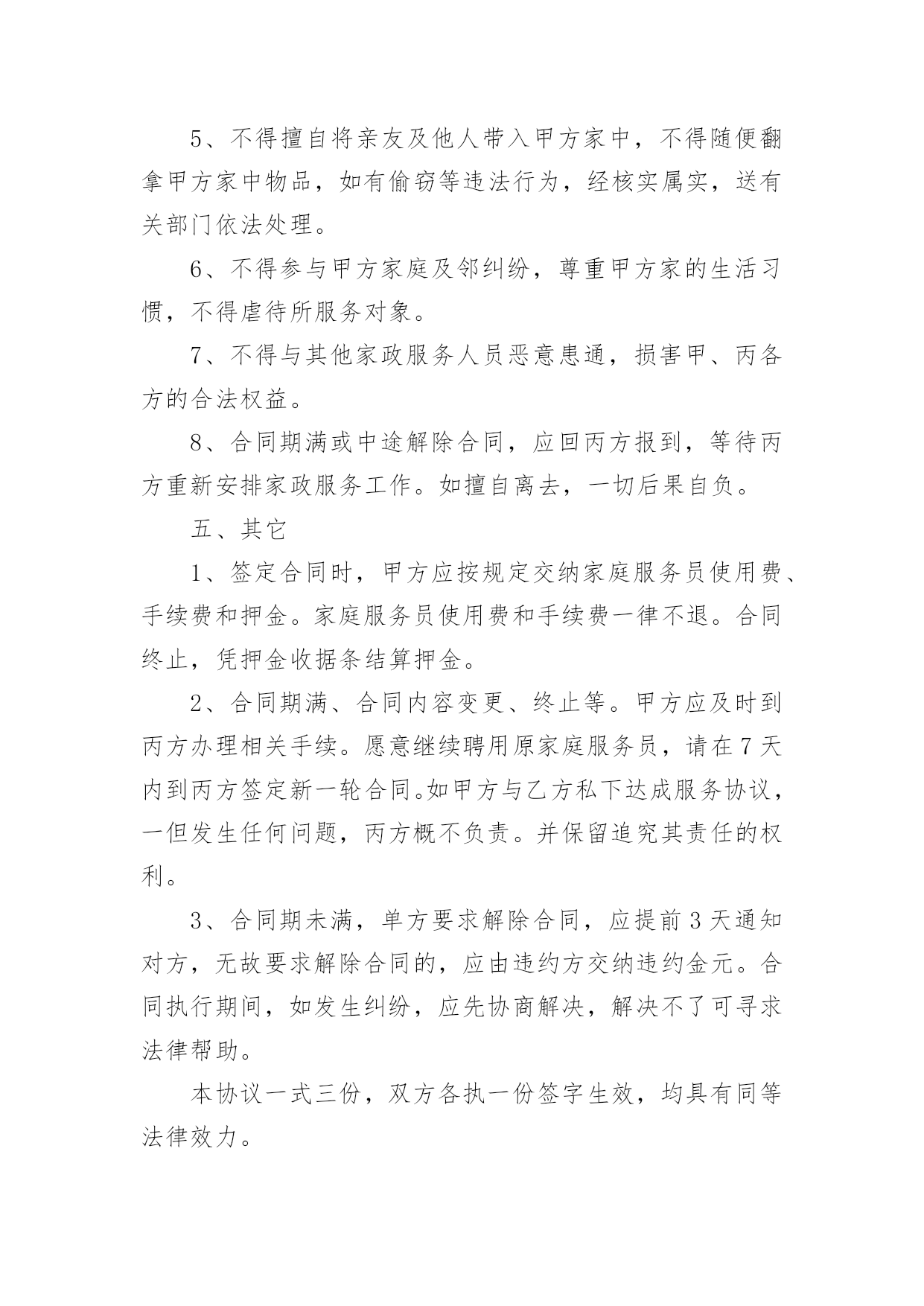 5、不得擅自将亲友及他人带入甲方家中，不得随便翻拿甲方家中物品，如有偷窃等违法行为，经核实属实，送有关部门依法处理。

6、不得参与甲方家庭及邻纠纷，尊重甲方家的生活习惯，不得虐待所服务对象。

7、不得与其他家政服务人员恶意患通，损害甲、丙各方的合法权益。

8、合同期满或中途解除合同，应回丙方报到，等待丙方重新安排家政服务工作。如擅自离去，一切后果自负。

五、其它

1、签定合同时，甲方应按规定交纳家庭服务员使用费、手续费和押金。家庭服务员使用费和手续费一律不退。合同终止，凭押金收据条结算押金。

2、合同期满、合同内容变更、终止等。甲方应及时到丙方办理相关手续。愿意继续聘用原家庭服务员，请在7天内到丙方签定新一轮合同。如甲方与乙方私下达成服务协议，一但发生任何问题，丙方概不负责。并保留追究其责任的权利。

3、合同期未满，单方要求解除合同，应提前3天通知对方，无故要求解除合同的，应由违约方交纳违约金元。合同执行期间，如发生纠纷，应先协商解决，解决不了可寻求法律帮助。

本协议一式三份，双方各执一份签字生效，均具有同等法律效力。